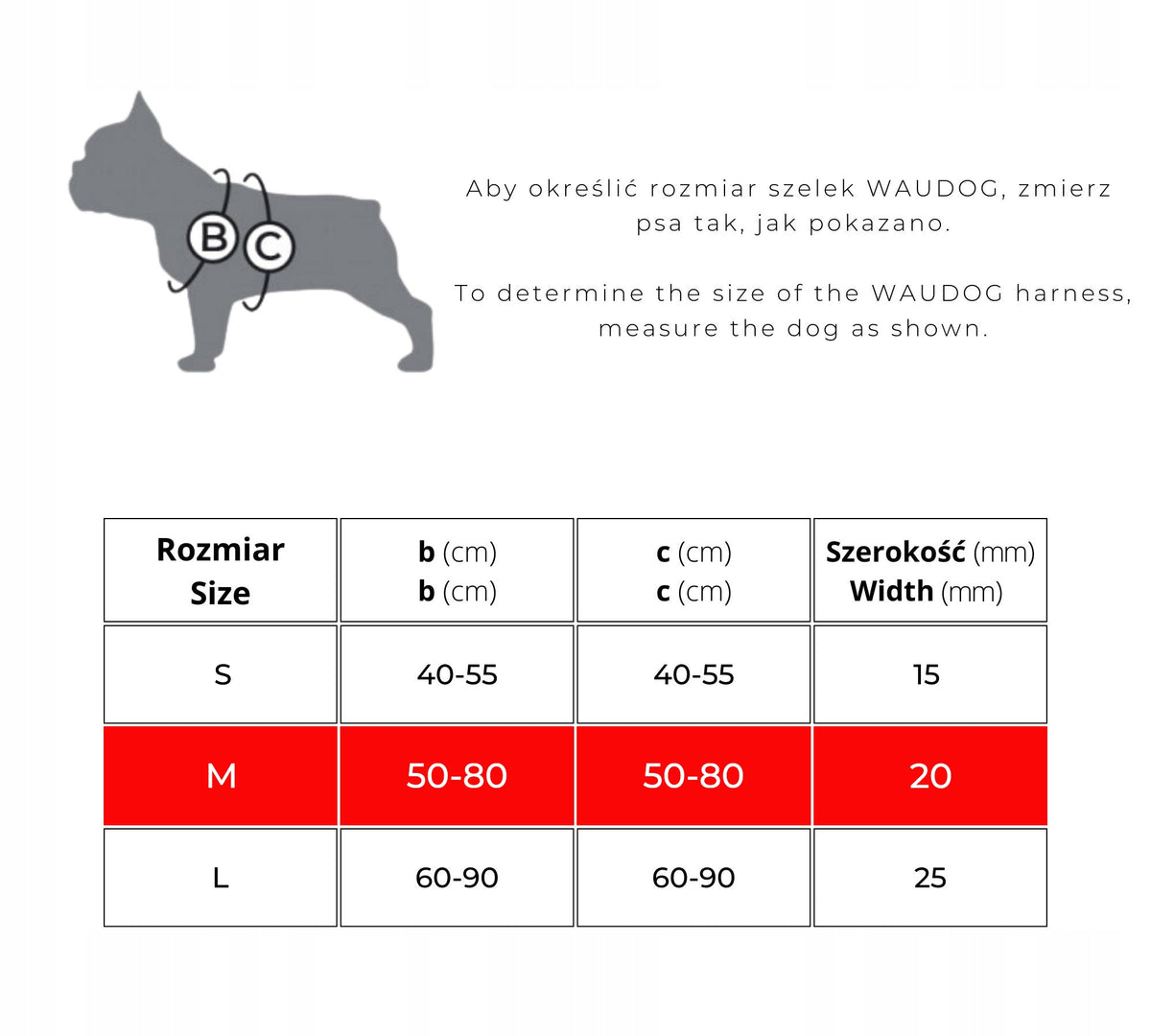 B C

Aby określić rozmiar szelek WAUDOG, zmierz psa tak, jak pokazano.

To determine the size of the WAUDOG harness, measure the dog as shown.

| Rozmiar Size | b (cm) b (cm) | c (cm) c (cm) | Szerokość (mm) Width (mm) |
|---|---|---|---|
| S | 40-55 | 40-55 | 15 |
| M | 50-80 | 50-80 | 20 |
| L | 60-90 | 60-90 | 25 |